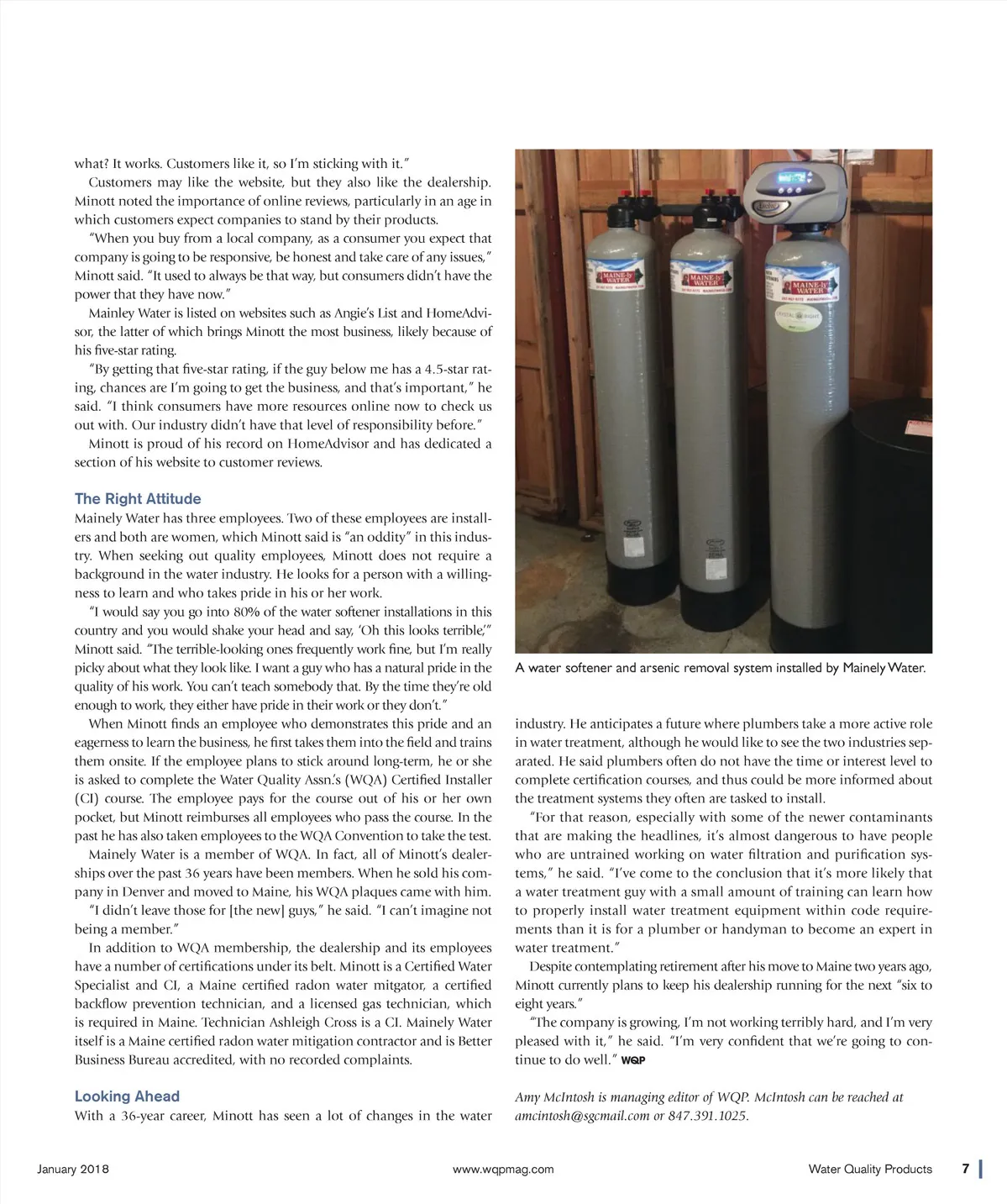 what? It works. Customers like it, so I'm sticking with it."

Customers may like the website, but they also like the dealership. Minott noted the importance of online reviews, particularly in an age in which customers expect companies to stand by their products.

"When you buy from a local company, as a consumer you expect that company is going to be responsive, be honest and take care of any issues," Minott said. "It used to always be that way, but consumers didn't have the power that they have now."

Mainley Water is listed on websites such as Angie's List and HomeAdvisor, the latter of which brings Minott the most business, likely because of his five-star rating.

"By getting that five-star rating, if the guy below me has a 4.5-star rating, chances are I'm going to get the business, and that's important," he said. "I think consumers have more resources online now to check us out with. Our industry didn't have that level of responsibility before."

Minott is proud of his record on HomeAdvisor and has dedicated a section of his website to customer reviews.

The Right Attitude

Mainely Water has three employees. Two of these employees are installers and both are women, which Minott said is "an oddity" in this industry. When seeking out quality employees, Minott does not require a background in the water industry. He looks for a person with a willingness to learn and who takes pride in his or her work.

"I would say you go into 80% of the water softener installations in this country and you would shake your head and say, 'Oh this looks terrible,'" Minott said. "The terrible-looking ones frequently work fine, but I'm really picky about what they look like. I want a guy who has a natural pride in the quality of his work. You can't teach somebody that. By the time they're old enough to work, they either have pride in their work or they don't."

When Minott finds an employee who demonstrates this pride and an eagerness to learn the business, he first takes them into the field and trains them onsite. If the employee plans to stick around long-term, he or she is asked to complete the Water Quality Assn.'s (WQA) Certified Installer (CI) course. The employee pays for the course out of his or her own pocket, but Minott reimburses all employees who pass the course. In the past he has also taken employees to the WQA Convention to take the test.

Mainely Water is a member of WQA. In fact, all of Minott's dealerships over the past 36 years have been members. When he sold his company in Denver and moved to Maine, his WQA plaques came with him.

"I didn't leave those for [the new] guys," he said. "I can't imagine not being a member."

In addition to WQA membership, the dealership and its employees have a number of certifications under its belt. Minott is a Certified Water Specialist and CI, a Maine certified radon water mitgator, a certified backflow prevention technician, and a licensed gas technician, which is required in Maine. Technician Ashleigh Cross is a CI. Mainely Water itself is a Maine certified radon water mitigation contractor and is Better Business Bureau accredited, with no recorded complaints.

Looking Ahead

With a 36-year career, Minott has seen a lot of changes in the water

MAINE-ly WATER

MAINE-ly WATER

MAINE-ly WATER

A water softener and arsenic removal system installed by Mainely Water.

industry. He anticipates a future where plumbers take a more active role in water treatment, although he would like to see the two industries separated. He said plumbers often do not have the time or interest level to complete certification courses, and thus could be more informed about the treatment systems they often are tasked to install.

"For that reason, especially with some of the newer contaminants that are making the headlines, it's almost dangerous to have people who are untrained working on water filtration and purification systems," he said. "I've come to the conclusion that it's more likely that a water treatment guy with a small amount of training can learn how to properly install water treatment equipment within code requirements than it is for a plumber or handyman to become an expert in water treatment."

Despite contemplating retirement after his move to Maine two years ago, Minott currently plans to keep his dealership running for the next "six to eight years."

"The company is growing, I'm not working terribly hard, and I'm very pleased with it," he said. "I'm very confident that we're going to continue to do well." WQP

Amy McIntosh is managing editor of WQP. McIntosh can be reached at amcintosh@sgcmail.com or 847.391.1025.

January 2018 www.wqpmag.com Water Quality Products 7